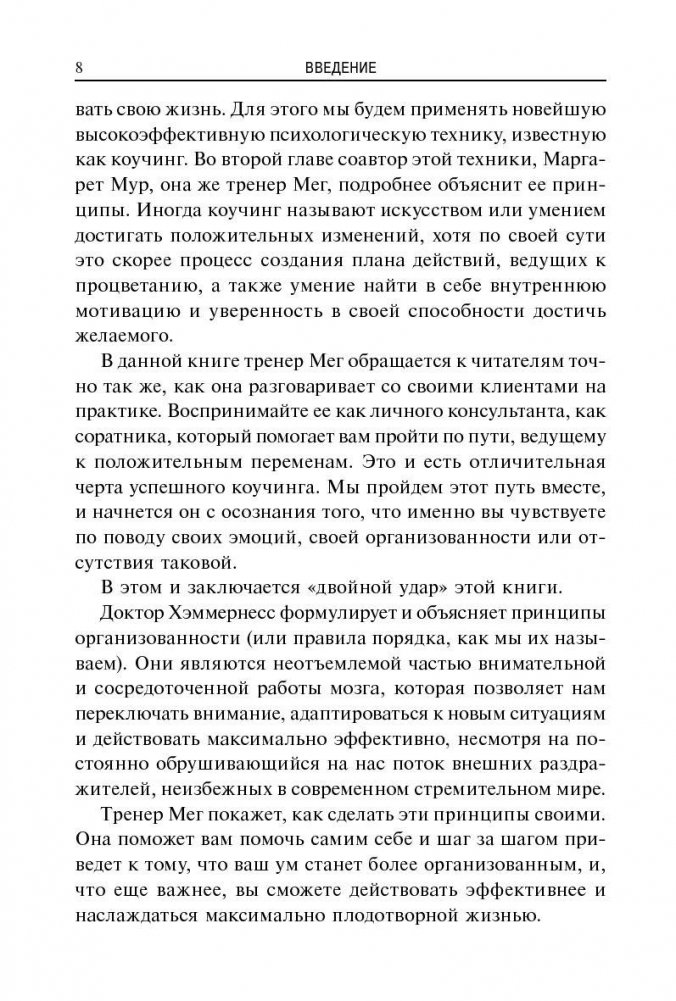 8 ВВЕДЕНИЕ

вать свою жизнь. Для этого мы будем применять новейшую высокоэффективную психологическую технику, известную как коучинг. Во второй главе соавтор этой техники, Маргарет Мур, она же тренер Мег, подробнее объяснит ее принципы. Иногда коучинг называют искусством или умением достигать положительных изменений, хотя по своей сути это скорее процесс создания плана действий, ведущих к процветанию, а также умение найти в себе внутреннюю мотивацию и уверенность в своей способности достичь желаемого.

В данной книге тренер Мег обращается к читателям точно так же, как она разговаривает со своими клиентами на практике. Воспринимайте ее как личного консультанта, как соратника, который помогает вам пройти по пути, ведущему к положительным переменам. Это и есть отличительная черта успешного коучинга. Мы пройдем этот путь вместе, и начнется он с осознания того, что именно вы чувствуете по поводу своих эмоций, своей организованности или отсутствия таковой.

В этом и заключается «двойной удар» этой книги.

Доктор Хэммернесс формулирует и объясняет принципы организованности (или правила порядка, как мы их называем). Они являются неотъемлемой частью внимательной и сосредоточенной работы мозга, которая позволяет нам переключать внимание, адаптироваться к новым ситуациям и действовать максимально эффективно, несмотря на постоянно обрушивающийся на нас поток внешних раздражителей, неизбежных в современном стремительном мире.

Тренер Мег покажет, как сделать эти принципы своими. Она поможет вам помочь самим себе и шаг за шагом приведет к тому, что ваш ум станет более организованным, и, что еще важнее, вы сможете действовать эффективнее и наслаждаться максимально плодотворной жизнью.